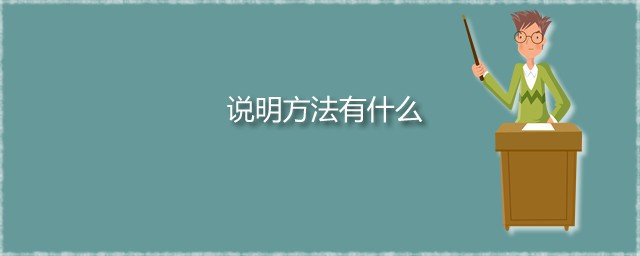 说明方法有什么